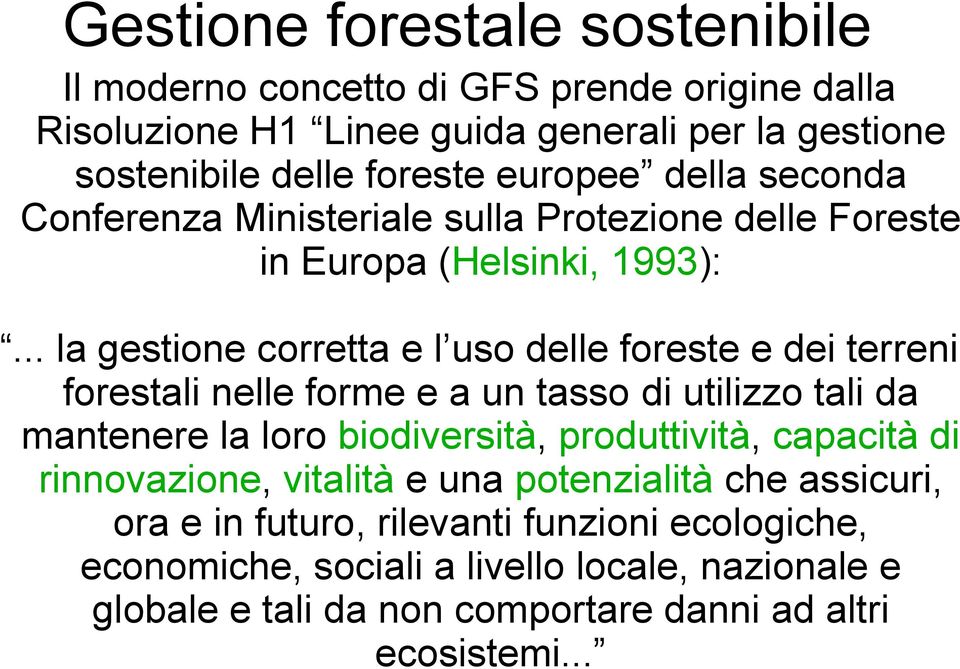 Gestione forestale sostenibile

Il moderno concetto di GFS prende origine dalla Risoluzione H1 “Linee guida generali per la gestione sostenibile delle foreste europee” della seconda Conferenza Ministeriale sulla Protezione delle Foreste in Europa (Helsinki, 1993):

“... la gestione corretta e l’uso delle foreste e dei terreni forestali nelle forme e a un tasso di utilizzo tali da mantenere la loro biodiversità, produttività, capacità di rinnovazione, vitalità e una potenzialità che assicuri, ora e in futuro, rilevanti funzioni ecologiche, economiche, sociali a livello locale, nazionale e globale e tali da non comportare danni ad altri ecosistemi...”